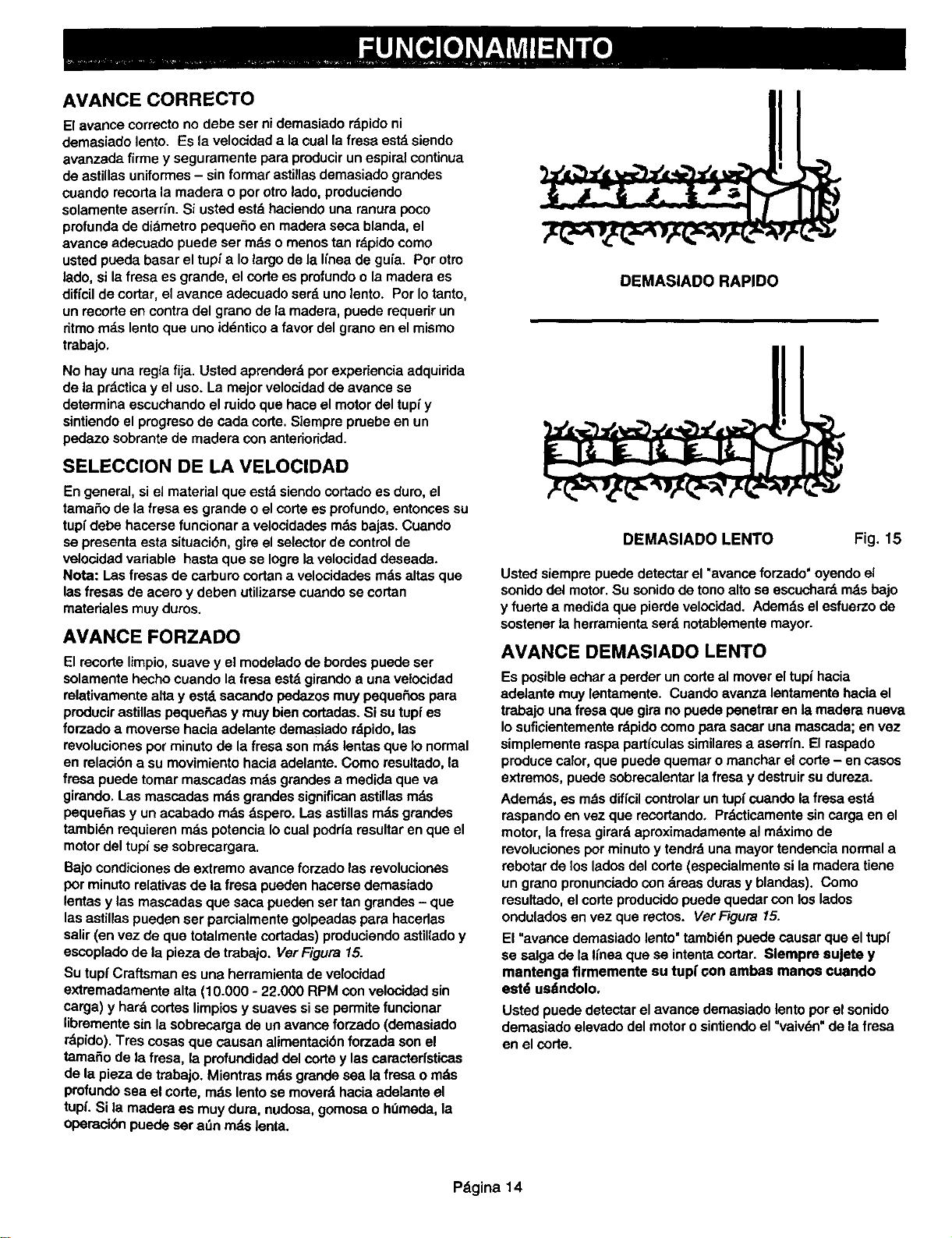 FUNCIONAMIENTO

AVANCE CORRECTO

El avance correcto no debe ser ni demasiado rápido ni demasiado lento. Es la velocidad a la cual la fresa está siendo avanzada firme y seguramente para producir un espiral continua de astillas uniformes – sin formar astillas demasiado grandes cuando recorta la madera o por otro lado, produciendo solamente aserrín. Si usted está haciendo una ranura poco profunda de diámetro pequeño en madera seca blanda, el avance adecuado puede ser más o menos tan rápido como usted pueda basar el tupí a lo largo de la línea de guía. Por otro lado, si la fresa es grande, el corte es profundo o la madera es difícil de cortar, el avance adecuado será uno lento. Por lo tanto, un recorte en contra del grano de la madera, puede requerir un ritmo más lento que uno idéntico a favor del grano en el mismo trabajo.

No hay una regla fija. Usted aprenderá por experiencia adquirida de la práctica y el uso. La mejor velocidad de avance se determina escuchando el ruido que hace el motor del tupí y sintiendo el progreso de cada corte. Siempre pruebe en un pedazo sobrante de madera con anterioridad.

SELECCION DE LA VELOCIDAD

En general, si el material que está siendo cortado es duro, el tamaño de la fresa es grande o el corte es profundo, entonces su tupí debe hacerse funcionar a velocidades más bajas. Cuando se presenta esta situación, gire el selector de control de velocidad variable hasta que se logre la velocidad deseada.
Nota: Las fresas de carburo cortan a velocidades más altas que las fresas de acero y deben utilizarse cuando se cortan materiales muy duros.

AVANCE FORZADO

El recorte limpio, suave y el modelado de bordes puede ser solamente hecho cuando la fresa está girando a una velocidad relativamente alta y está sacando pedazos muy pequeños para producir astillas pequeñas y muy bien cortadas. Si su tupí es forzado a moverse hacia adelante demasiado rápido, las revoluciones por minuto de la fresa son más lentas que lo normal en relación a su movimiento hacia adelante. Como resultado, la fresa puede tomar mascadas más grandes a medida que va girando. Las mascadas más grandes significan astillas más pequeñas y un acabado más áspero. Las astillas más grandes también requieren más potencia lo cual podría resultar en que el motor del tupí se sobrecargara.

Bajo condiciones de extremo avance forzado las revoluciones por minuto relativas de la fresa pueden hacerse demasiado lentas y las mascadas que saca pueden ser tan grandes – que las astillas pueden ser parcialmente golpeadas para hacerlas salir (en vez de que totalmente cortadas) produciendo astillado y escoplado de la pieza de trabajo. Ver Figura 15.

Su tupí Craftsman es una herramienta de velocidad extremadamente alta (10.000 - 22.000 RPM con velocidad sin carga) y hará cortes limpios y suaves si se permite funcionar libremente sin la sobrecarga de un avance forzado (demasiado rápido). Tres cosas que causan alimentación forzada son el tamaño de la fresa, la profundidad del corte y las características de la pieza de trabajo. Mientras más grande sea la fresa o más profundo sea el corte, más lento se moverá hacia adelante el tupí. Si la madera es muy dura, nudosa, gomosa o húmeda, la operación puede ser aún más lenta.

DEMASIADO RAPIDO

DEMASIADO LENTO

Fig. 15

Usted siempre puede detectar el "avance forzado" oyendo el sonido del motor. Su sonido de tono alto se escuchará más bajo y fuerte a medida que pierde velocidad. Además el esfuerzo de sostener la herramienta será notablemente mayor.

AVANCE DEMASIADO LENTO

Es posible echar a perder un corte al mover el tupí hacia adelante muy lentamente. Cuando avanza lentamente hacia el trabajo una fresa que gira no puede penetrar en la madera nueva lo suficientemente rápido como para sacar una mascada; en vez simplemente raspa partículas similares a aserrín. El raspado produce calor, que puede quemar o manchar el corte – en casos extremos, puede sobrecalentar la fresa y destruir su dureza.

Además, es más difícil controlar un tupí cuando la fresa está raspando en vez que recortando. Prácticamente sin carga en el motor, la fresa girará aproximadamente al máximo de revoluciones por minuto y tendrá una mayor tendencia normal a rebotar de los lados del corte (especialmente si la madera tiene un grano pronunciado con áreas duras y blandas). Como resultado, el corte producido puede quedar con los lados ondulados en vez que rectos. Ver Figura 15.

El "avance demasiado lento" también puede causar que el tupí se salga de la línea que se intenta cortar. Siempre sujete y mantenga firmemente su tupí con ambas manos cuando esté usándolo.

Usted puede detectar el avance demasiado lento por el sonido demasiado elevado del motor o sintiendo el "vaivén" de la fresa en el corte.

Página 14